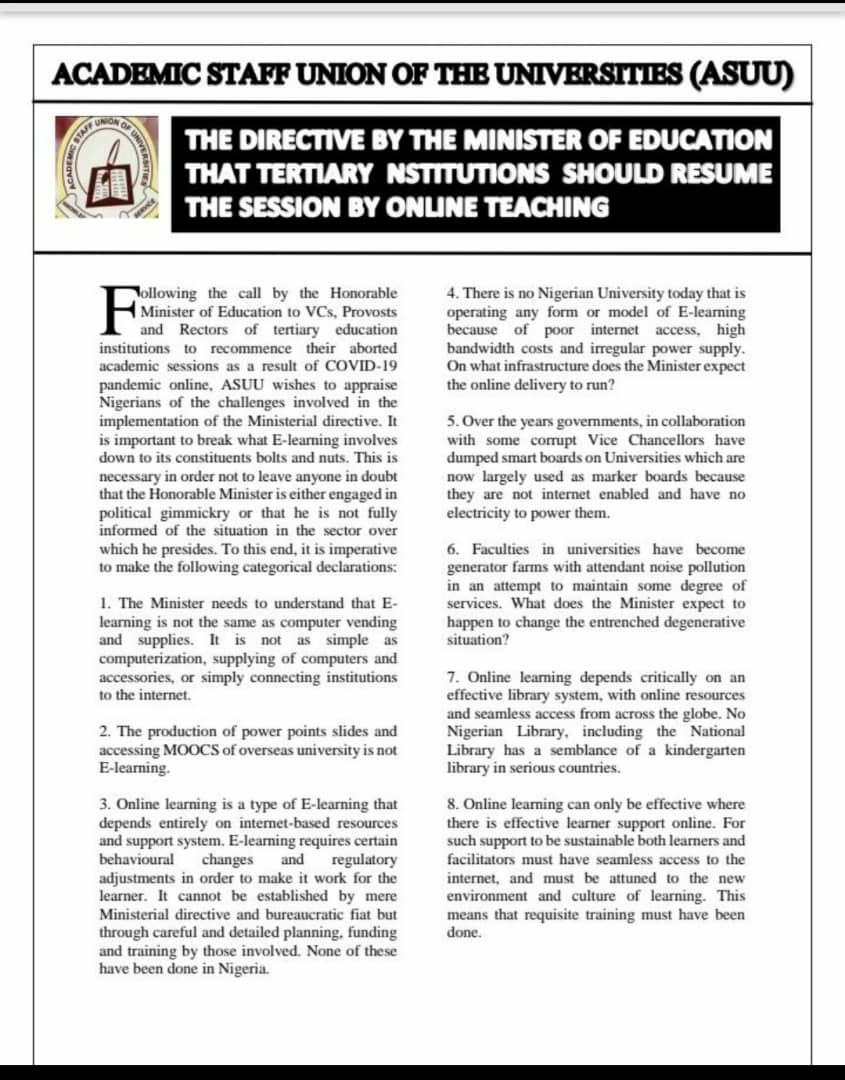 ACADEMIC STAFF UNION OF THE UNIVERSITIES (ASUU)

ACADEMIC STAFF UNION OF UNIVERSITIES

THE DIRECTIVE BY THE MINISTER OF EDUCATION THAT TERTIARY NSTITUTIONS SHOULD RESUME THE SESSION BY ONLINE TEACHING

Following the call by the Honorable Minister of Education to VCs, Provosts and Rectors of tertiary education institutions to recommence their aborted academic sessions as a result of COVID-19 pandemic online, ASUU wishes to appraise Nigerians of the challenges involved in the implementation of the Ministerial directive. It is important to break what E-learning involves down to its constituents bolts and nuts. This is necessary in order not to leave anyone in doubt that the Honorable Minister is either engaged in political gimmickry or that he is not fully informed of the situation in the sector over which he presides. To this end, it is imperative to make the following categorical declarations:

1. The Minister needs to understand that E-learning is not the same as computer vending and supplies. It is not as simple as computerization, supplying of computers and accessories, or simply connecting institutions to the internet.

2. The production of power points slides and accessing MOOCS of overseas university is not E-learning.

3. Online learning is a type of E-learning that depends entirely on internet-based resources and support system. E-learning requires certain behavioural changes and regulatory adjustments in order to make it work for the learner. It cannot be established by mere Ministerial directive and bureaucratic fiat but through careful and detailed planning, funding and training by those involved. None of these have been done in Nigeria.

4. There is no Nigerian University today that is operating any form or model of E-learning because of poor internet access, high bandwidth costs and irregular power supply. On what infrastructure does the Minister expect the online delivery to run?

5. Over the years governments, in collaboration with some corrupt Vice Chancellors have dumped smart boards on Universities which are now largely used as marker boards because they are not internet enabled and have no electricity to power them.

6. Faculties in universities have become generator farms with attendant noise pollution in an attempt to maintain some degree of services. What does the Minister expect to happen to change the entrenched degenerative situation?

7. Online learning depends critically on an effective library system, with online resources and seamless access from across the globe. No Nigerian Library, including the National Library has a semblance of a kindergarten library in serious countries.

8. Online learning can only be effective where there is effective learner support online. For such support to be sustainable both learners and facilitators must have seamless access to the internet, and must be attuned to the new environment and culture of learning. This means that requisite training must have been done.